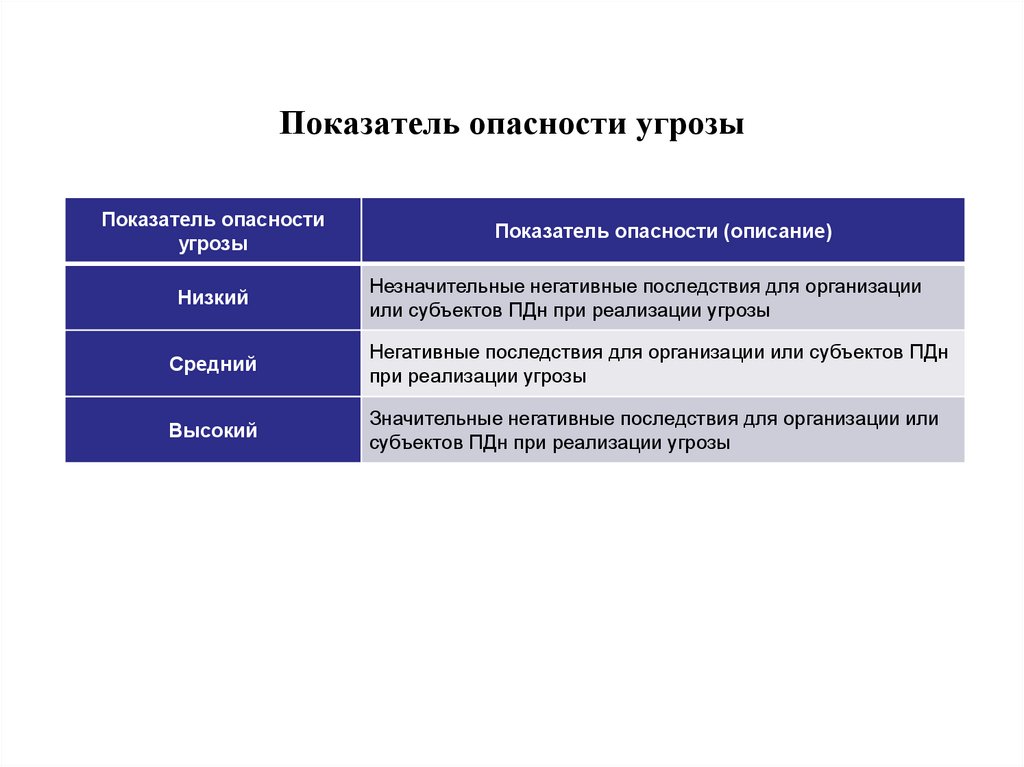 Показатель опасности угрозы

| Показатель опасности угрозы | Показатель опасности (описание) |
|---|---|
| Низкий | Незначительные негативные последствия для организации или субъектов ПДн при реализации угрозы |
| Средний | Негативные последствия для организации или субъектов ПДн при реализации угрозы |
| Высокий | Значительные негативные последствия для организации или субъектов ПДн при реализации угрозы |